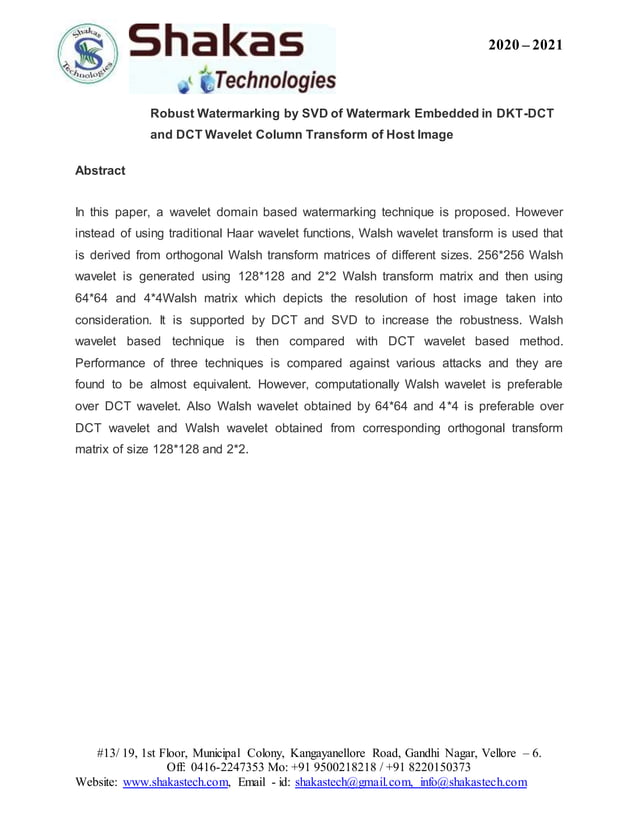 Shakas Technologies

Shakas Technologies

2020 – 2021

Robust Watermarking by SVD of Watermark Embedded in DKT-DCT and DCT Wavelet Column Transform of Host Image

Abstract

In this paper, a wavelet domain based watermarking technique is proposed. However instead of using traditional Haar wavelet functions, Walsh wavelet transform is used that is derived from orthogonal Walsh transform matrices of different sizes. 256*256 Walsh wavelet is generated using 128*128 and 2*2 Walsh transform matrix and then using 64*64 and 4*4Walsh matrix which depicts the resolution of host image taken into consideration. It is supported by DCT and SVD to increase the robustness. Walsh wavelet based technique is then compared with DCT wavelet based method. Performance of three techniques is compared against various attacks and they are found to be almost equivalent. However, computationally Walsh wavelet is preferable over DCT wavelet. Also Walsh wavelet obtained by 64*64 and 4*4 is preferable over DCT wavelet and Walsh wavelet obtained from corresponding orthogonal transform matrix of size 128*128 and 2*2.

#13/ 19, 1st Floor, Municipal Colony, Kangayanellore Road, Gandhi Nagar, Vellore – 6.
Off: 0416-2247353 Mo: +91 9500218218 / +91 8220150373
Website: www.shakastech.com, Email - id: shakastech@gmail.com, info@shakastech.com